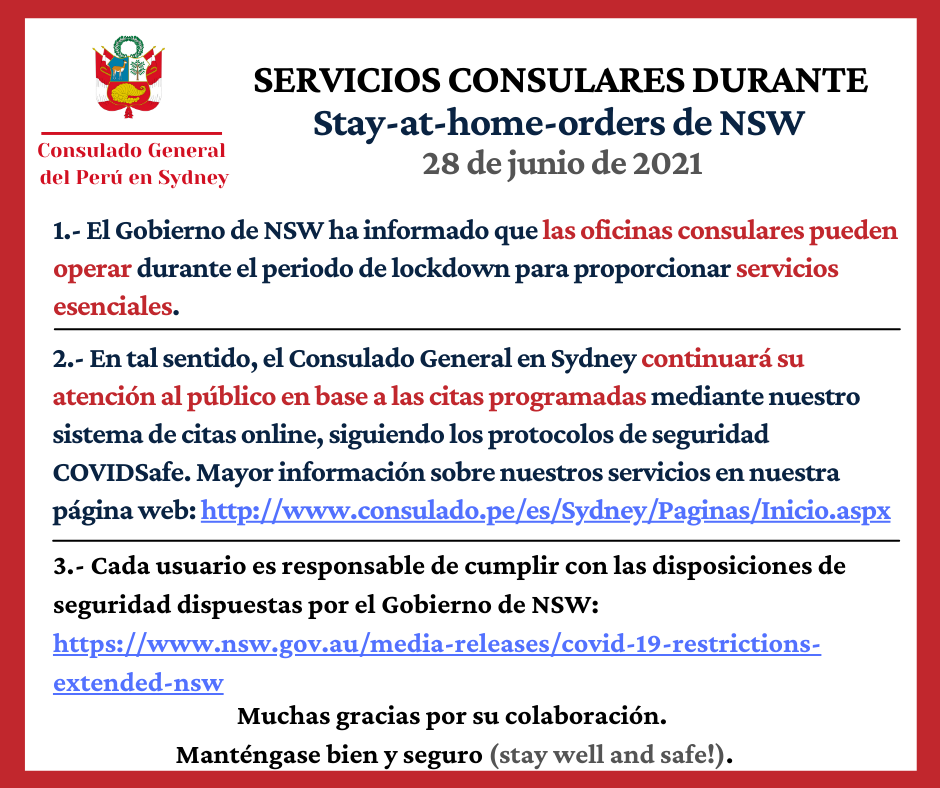 Consulado General del Perú en Sydney

SERVICIOS CONSULARES DURANTE
Stay-at-home-orders de NSW
28 de junio de 2021

1.- El Gobierno de NSW ha informado que las oficinas consulares pueden operar durante el periodo de lockdown para proporcionar servicios esenciales.

2.- En tal sentido, el Consulado General en Sydney continuará su atención al público en base a las citas programadas mediante nuestro sistema de citas online, siguiendo los protocolos de seguridad COVIDSafe. Mayor información sobre nuestros servicios en nuestra página web: http://www.consulado.pe/es/Sydney/Paginas/Inicio.aspx

3.- Cada usuario es responsable de cumplir con las disposiciones de seguridad dispuestas por el Gobierno de NSW: https://www.nsw.gov.au/media-releases/covid-19-restrictions-extended-nsw

Muchas gracias por su colaboración.
Manténgase bien y seguro (stay well and safe!).